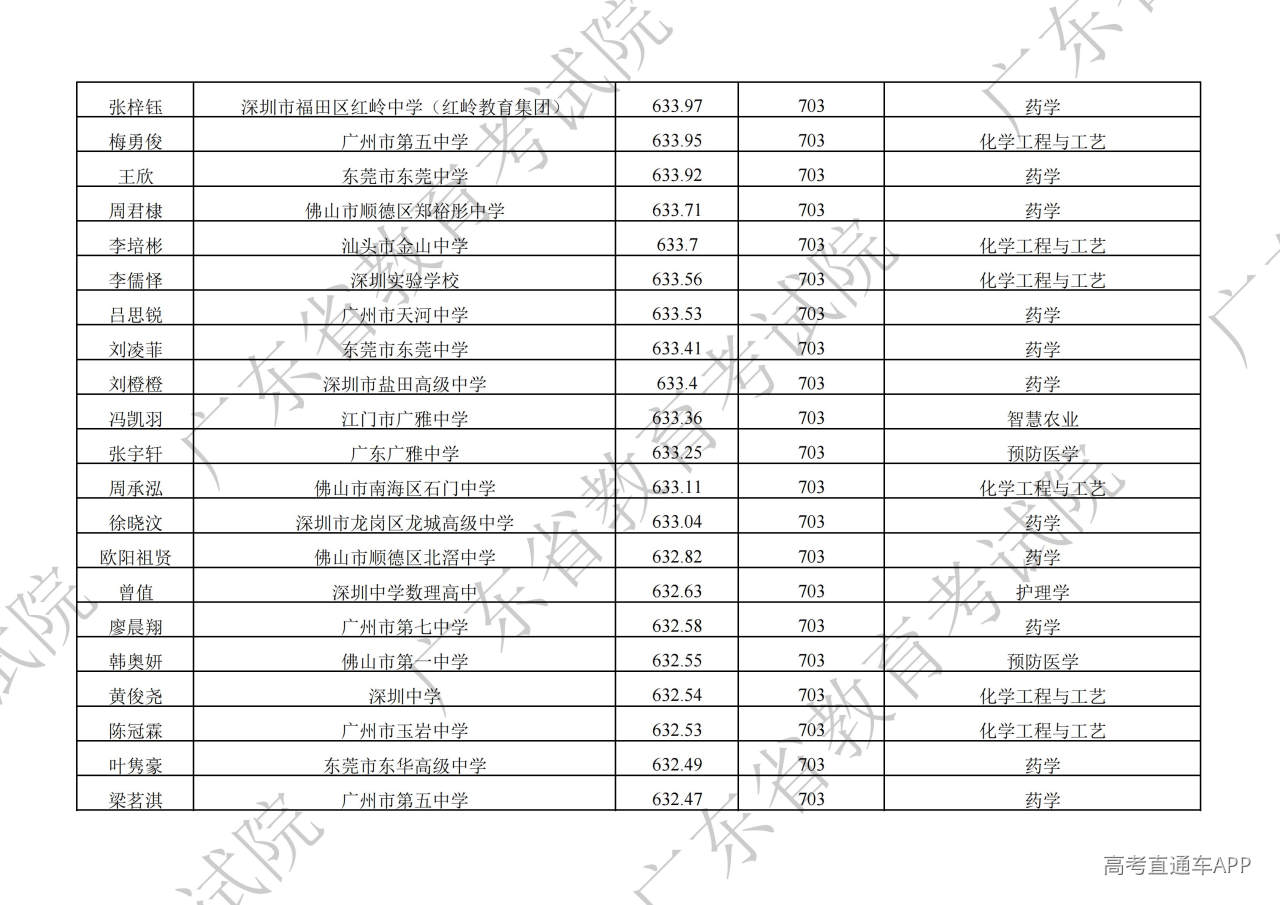 | 张梓钰 | 深圳市福田区红岭中学（红岭教育集团） | 633.97 | 703 | 药学 |
|---|---|---|---|---|
| 梅勇俊 | 广州市第五中学 | 633.95 | 703 | 化学工程与工艺 |
| 王欣 | 东莞市东莞中学 | 633.92 | 703 | 药学 |
| 周君棣 | 佛山市顺德区郑裕彤中学 | 633.71 | 703 | 药学 |
| 李培彬 | 汕头市金山中学 | 633.7 | 703 | 化学工程与工艺 |
| 李儒怿 | 深圳实验学校 | 633.56 | 703 | 化学工程与工艺 |
| 吕思锐 | 广州市天河中学 | 633.53 | 703 | 药学 |
| 刘凌菲 | 东莞市东莞中学 | 633.41 | 703 | 药学 |
| 刘橙橙 | 深圳市盐田高级中学 | 633.4 | 703 | 药学 |
| 冯凯羽 | 江门市广雅中学 | 633.36 | 703 | 智慧农业 |
| 张宇轩 | 广东广雅中学 | 633.25 | 703 | 预防医学 |
| 周承泓 | 佛山市南海区石门中学 | 633.11 | 703 | 化学工程与工艺 |
| 徐晓汶 | 深圳市龙岗区龙城高级中学 | 633.04 | 703 | 药学 |
| 欧阳祖贤 | 佛山市顺德区北滘中学 | 632.82 | 703 | 药学 |
| 曾值 | 深圳中学数理高中 | 632.63 | 703 | 护理学 |
| 廖晨翔 | 广州市第七中学 | 632.58 | 703 | 药学 |
| 韩奥妍 | 佛山市第一中学 | 632.55 | 703 | 预防医学 |
| 黄俊尧 | 深圳中学 | 632.54 | 703 | 化学工程与工艺 |
| 陈冠霖 | 广州市玉岩中学 | 632.53 | 703 | 化学工程与工艺 |
| 叶隽豪 | 东莞市东华高级中学 | 632.49 | 703 | 药学 |
| 梁茗淇 | 广州市第五中学 | 632.47 | 703 | 药学 |

高考直通车APP

广东省教育考试院